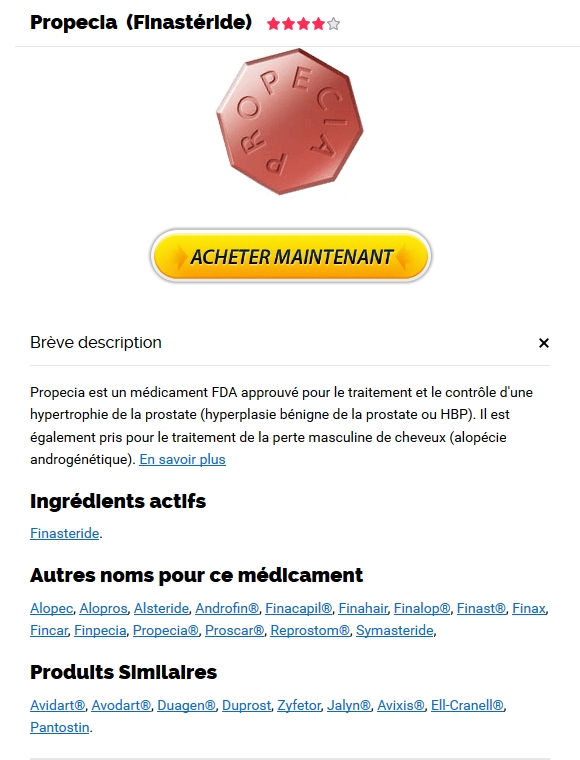 Propecia (Finastéride)

PROPECIA

ACHETER MAINTENANT

Brève description

×

Propecia est un médicament FDA approuvé pour le traitement et le contrôle d'une hypertrophie de la prostate (hyperplasie bénigne de la prostate ou HBP). Il est également pris pour le traitement de la perte masculine de cheveux (alopécie androgénétique). En savoir plus

Ingrédients actifs

Finasteride.

Autres noms pour ce médicament

Alopec, Alopros, Alsteride, Androfin®, Finacapil®, Finahair, Finalop®, Finast®, Finax, Fincar, Finpecia, Propecia®, Proscar®, Reprostom®, Symasteride,

Produits Similaires

Avidart®, Avodart®, Duagen®, Duprost, Zyfetor, Jalyn®, Avixis®, Ell-Cranell®, Pantostin.